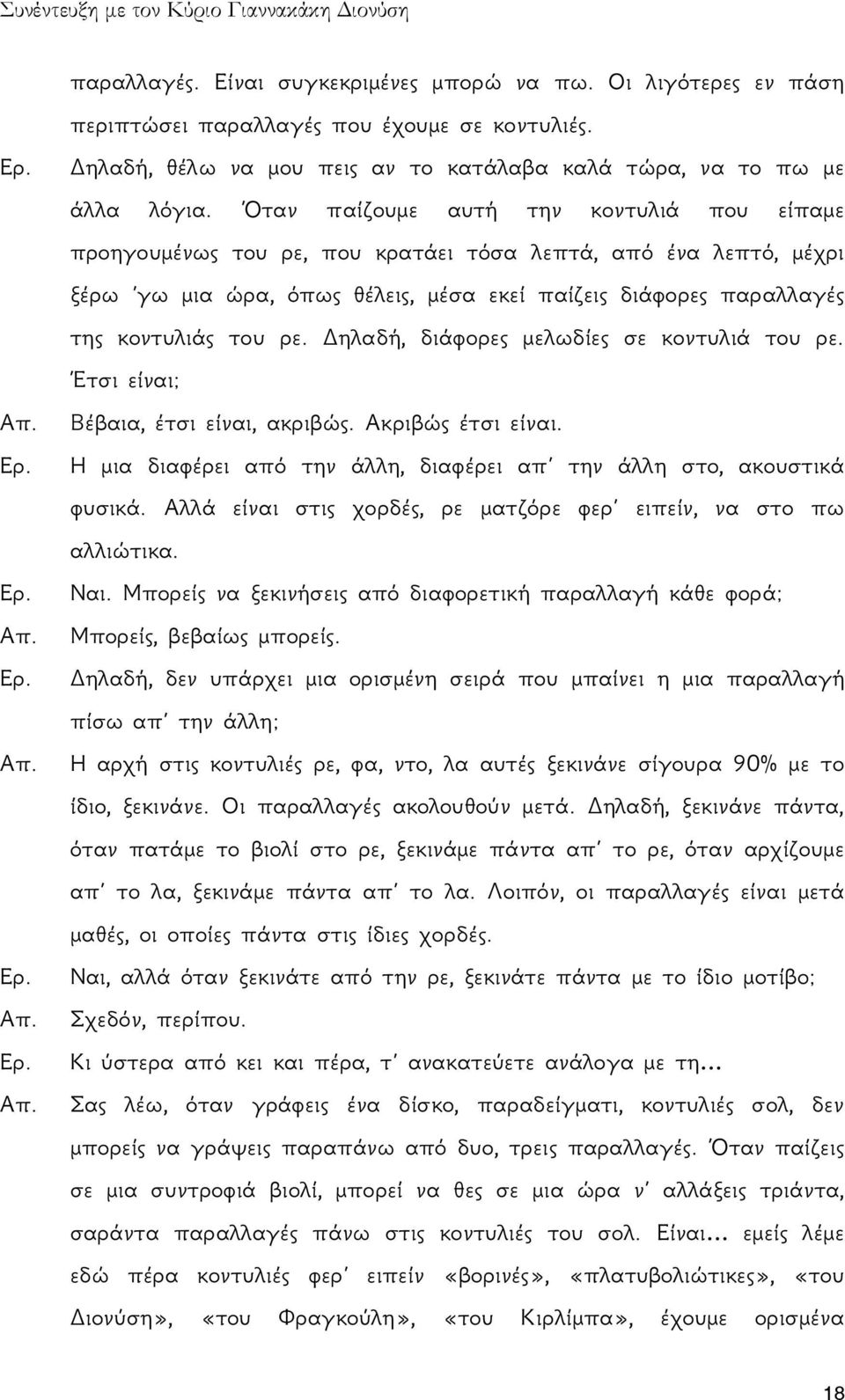 Συνέντευξη με τον Κύριο Γιαννακάκη Διονύση

παραλλαγές. Είναι συγκεκριμένες μπορώ να πω. Οι λιγότερες εν πάση περιπτώσει παραλλαγές που έχουμε σε κοντυλιές.

Ερ. Δηλαδή, θέλω να μου πεις αν το κατάλαβα καλά τώρα, να το πω με άλλα λόγια. Όταν παίζουμε αυτή την κοντυλιά που είπαμε προηγουμένως του ρε, που κρατάει τόσα λεπτά, από ένα λεπτό, μέχρι ξέρω 'γω μια ώρα, όπως θέλεις, μέσα εκεί παίζεις διάφορες παραλλαγές της κοντυλιάς του ρε. Δηλαδή, διάφορες μελωδίες σε κοντυλιά του ρε. Έτσι είναι;

Απ. Βέβαια, έτσι είναι, ακριβώς. Ακριβώς έτσι είναι.

Ερ. Η μια διαφέρει από την άλλη, διαφέρει απ' την άλλη στο, ακουστικά φυσικά. Αλλά είναι στις χορδές, ρε ματζόρε φερ' ειπείν, να στο πω αλλιώτικα.

Ερ. Ναι. Μπορείς να ξεκινήσεις από διαφορετική παραλλαγή κάθε φορά;

Απ. Μπορείς, βεβαίως μπορείς.

Ερ. Δηλαδή, δεν υπάρχει μια ορισμένη σειρά που μπαίνει η μια παραλλαγή πίσω απ' την άλλη;

Απ. Η αρχή στις κοντυλιές ρε, φα, ντο, λα αυτές ξεκινάνε σίγουρα 90% με το ίδιο, ξεκινάνε. Οι παραλλαγές ακολουθούν μετά. Δηλαδή, ξεκινάνε πάντα, όταν πατάμε το βιολί στο ρε, ξεκινάμε πάντα απ' το ρε, όταν αρχίζουμε απ' το λα, ξεκινάμε πάντα απ' το λα. Λοιπόν, οι παραλλαγές είναι μετά μαθές, οι οποίες πάντα στις ίδιες χορδές.

Ερ. Ναι, αλλά όταν ξεκινάτε από την ρε, ξεκινάτε πάντα με το ίδιο μοτίβο;

Απ. Σχεδόν, περίπου.

Ερ. Κι ύστερα από κει και πέρα, τ' ανακατεύετε ανάλογα με τη...

Απ. Σας λέω, όταν γράφεις ένα δίσκο, παραδείγματι, κοντυλιές σολ, δεν μπορείς να γράψεις παραπάνω από δυο, τρεις παραλλαγές. Όταν παίζεις σε μια συντροφιά βιολί, μπορεί να θες σε μια ώρα ν' αλλάξεις τριάντα, σαράντα παραλλαγές πάνω στις κοντυλιές του σολ. Είναι... εμείς λέμε εδώ πέρα κοντυλιές φερ' ειπείν «βορινές», «πλατυβολιώτικες», «του Διονύση», «του Φραγκούλη», «του Κιρλίμπα», έχουμε ορισμένα

18